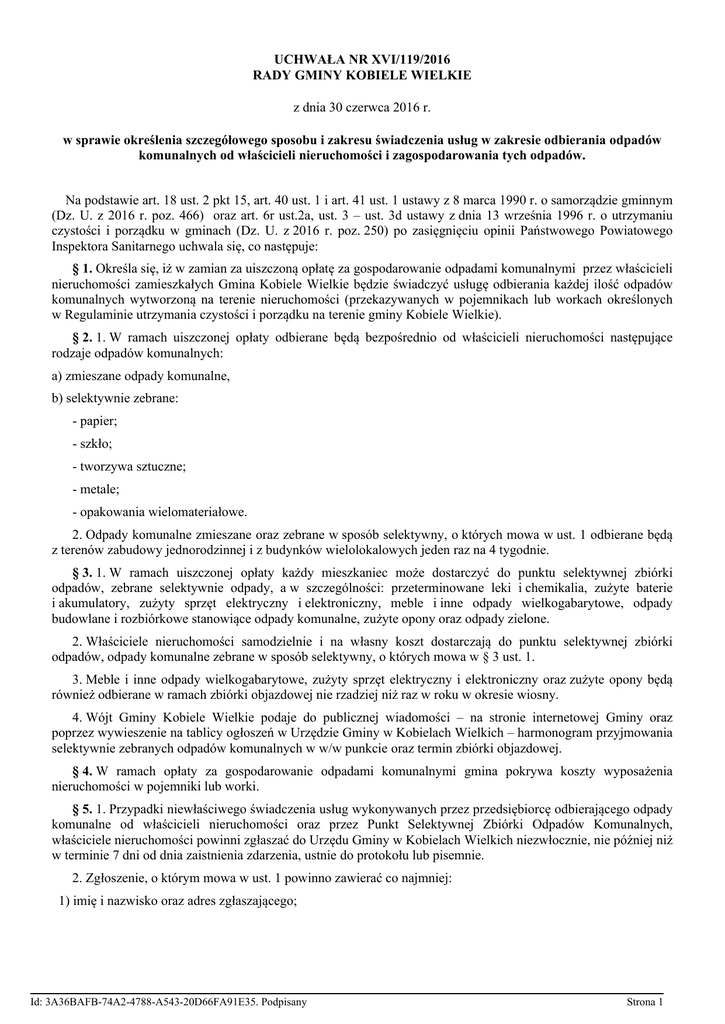 UCHWAŁA NR XVI/119/2016
RADY GMINY KOBIELE WIELKIE

z dnia 30 czerwca 2016 r.

w sprawie określenia szczegółowego sposobu i zakresu świadczenia usług w zakresie odbierania odpadów komunalnych od właścicieli nieruchomości i zagospodarowania tych odpadów.

Na podstawie art. 18 ust. 2 pkt 15, art. 40 ust. 1 i art. 41 ust. 1 ustawy z 8 marca 1990 r. o samorządzie gminnym (Dz. U. z 2016 r. poz. 466) oraz art. 6r ust.2a, ust. 3 – ust. 3d ustawy z dnia 13 września 1996 r. o utrzymaniu czystości i porządku w gminach (Dz. U. z 2016 r. poz. 250) po zasięgnięciu opinii Państwowego Powiatowego Inspektora Sanitarnego uchwala się, co następuje:

§ 1. Określa się, iż w zamian za uiszczoną opłatę za gospodarowanie odpadami komunalnymi przez właścicieli nieruchomości zamieszkałych Gmina Kobiele Wielkie będzie świadczyć usługę odbierania każdej ilość odpadów komunalnych wytworzoną na terenie nieruchomości (przekazywanych w pojemnikach lub workach określonych w Regulaminie utrzymania czystości i porządku na terenie gminy Kobiele Wielkie).

§ 2. 1. W ramach uiszczonej opłaty odbierane będą bezpośrednio od właścicieli nieruchomości następujące rodzaje odpadów komunalnych:

a) zmieszane odpady komunalne,

b) selektywnie zebrane:

- papier;

- szkło;

- tworzywa sztuczne;

- metale;

- opakowania wielomateriałowe.

2. Odpady komunalne zmieszane oraz zebrane w sposób selektywny, o których mowa w ust. 1 odbierane będą z terenów zabudowy jednorodzinnej i z budynków wielolokalowych jeden raz na 4 tygodnie.

§ 3. 1. W ramach uiszczonej opłaty każdy mieszkaniec może dostarczyć do punktu selektywnej zbiórki odpadów, zebrane selektywnie odpady, a w szczególności: przeterminowane leki i chemikalia, zużyte baterie i akumulatory, zużyty sprzęt elektryczny i elektroniczny, meble i inne odpady wielkogabarytowe, odpady budowlane i rozbiórkowe stanowiące odpady komunalne, zużyte opony oraz odpady zielone.

2. Właściciele nieruchomości samodzielnie i na własny koszt dostarczają do punktu selektywnej zbiórki odpadów, odpady komunalne zebrane w sposób selektywny, o których mowa w § 3 ust. 1.

3. Meble i inne odpady wielkogabarytowe, zużyty sprzęt elektryczny i elektroniczny oraz zużyte opony będą również odbierane w ramach zbiórki objazdowej nie rzadziej niż raz w roku w okresie wiosny.

4. Wójt Gminy Kobiele Wielkie podaje do publicznej wiadomości – na stronie internetowej Gminy oraz poprzez wywieszenie na tablicy ogłoszeń w Urzędzie Gminy w Kobielach Wielkich – harmonogram przyjmowania selektywnie zebranych odpadów komunalnych w w/w punkcie oraz termin zbiórki objazdowej.

§ 4. W ramach opłaty za gospodarowanie odpadami komunalnymi gmina pokrywa koszty wyposażenia nieruchomości w pojemniki lub worki.

§ 5. 1. Przypadki niewłaściwego świadczenia usług wykonywanych przez przedsiębiorcę odbierającego odpady komunalne od właścicieli nieruchomości oraz przez Punkt Selektywnej Zbiórki Odpadów Komunalnych, właściciele nieruchomości powinni zgłaszać do Urzędu Gminy w Kobielach Wielkich niezwłocznie, nie później niż w terminie 7 dni od dnia zaistnienia zdarzenia, ustnie do protokołu lub pisemnie.

2. Zgłoszenie, o którym mowa w ust. 1 powinno zawierać co najmniej:

1) imię i nazwisko oraz adres zgłaszającego;

Id: 3A36BAFB-74A2-4788-A543-20D66FA91E35. Podpisany Strona 1